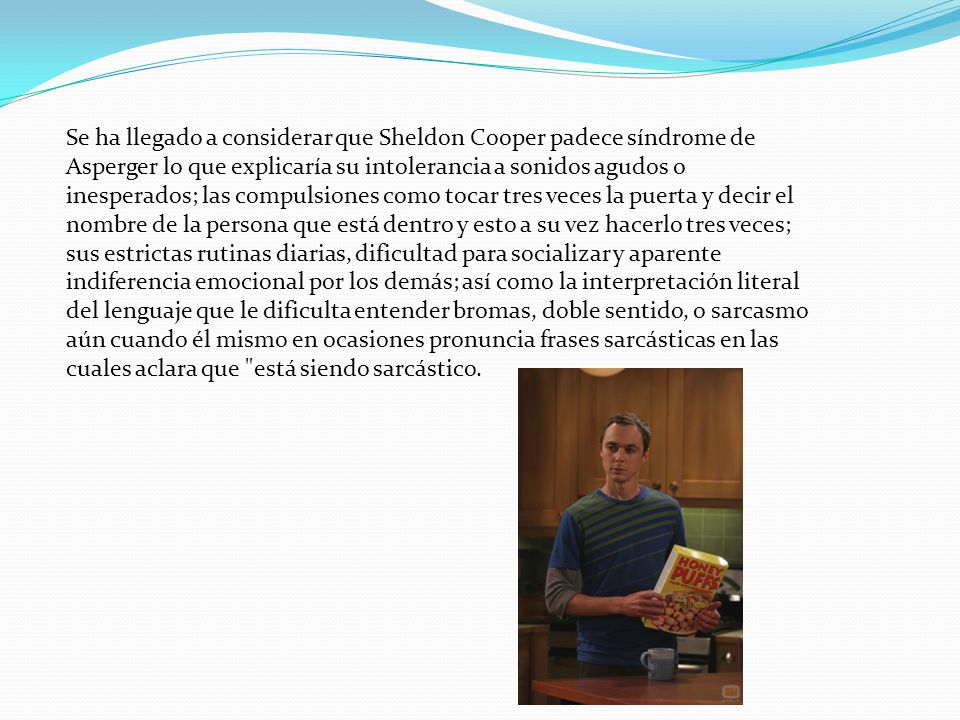 Se ha llegado a considerar que Sheldon Cooper padece síndrome de Asperger lo que explicaría su intolerancia a sonidos agudos o inesperados; las compulsiones como tocar tres veces la puerta y decir el nombre de la persona que está dentro y esto a su vez hacerlo tres veces; sus estrictas rutinas diarias, dificultad para socializar y aparente indiferencia emocional por los demás; así como la interpretación literal del lenguaje que le dificulta entender bromas, doble sentido, o sarcasmo aún cuando él mismo en ocasiones pronuncia frases sarcásticas en las cuales aclara que "está siendo sarcástico.

HONEY PUFFS